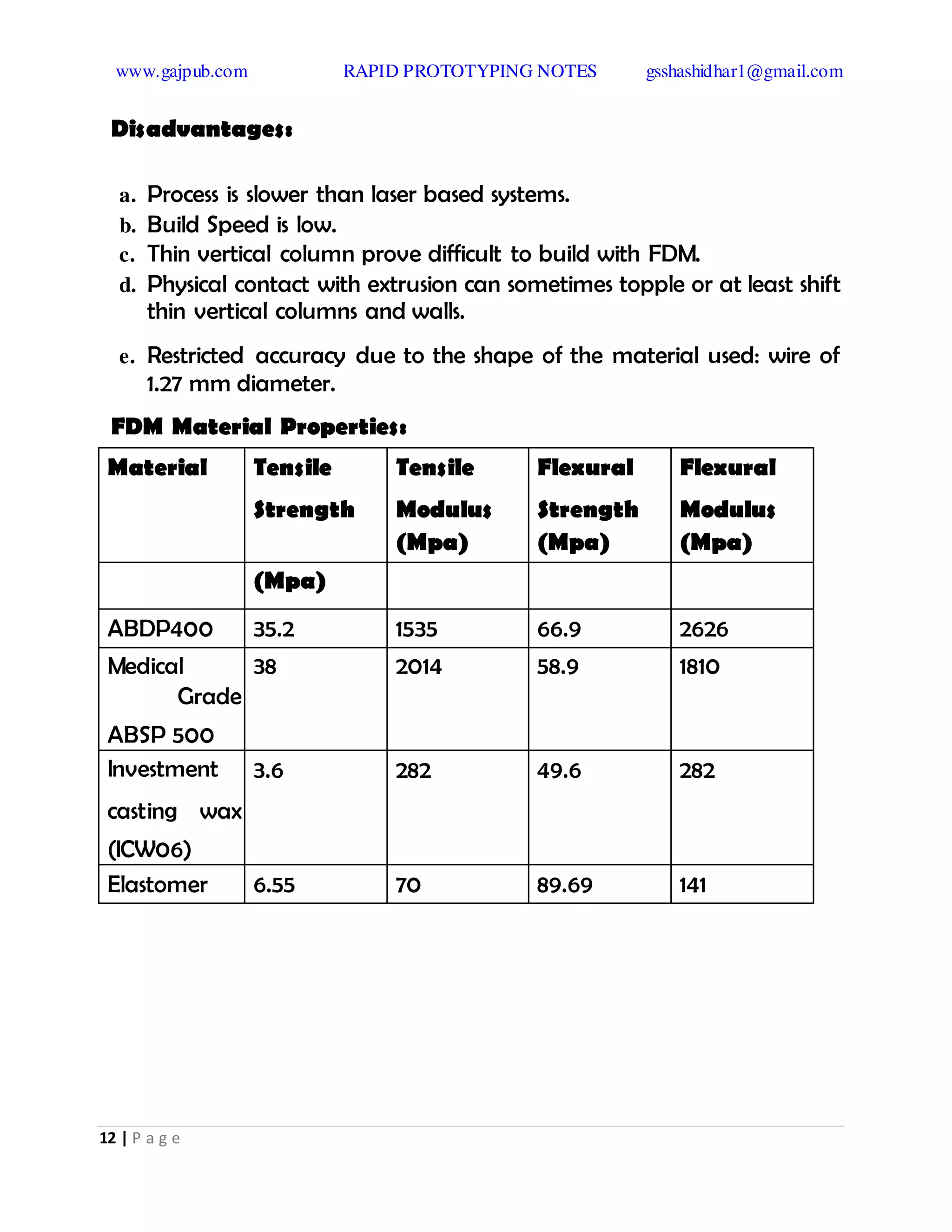 www.gajpub.com RAPID PROTOTYPING NOTES gsshashidhar1@gmail.com

Disadvantages:

a. Process is slower than laser based systems.
b. Build Speed is low.
c. Thin vertical column prove difficult to build with FDM.
d. Physical contact with extrusion can sometimes topple or at least shift thin vertical columns and walls.
e. Restricted accuracy due to the shape of the material used: wire of 1.27 mm diameter.

FDM Material Properties:

| Material | Tensile Strength | Tensile Modulus (Mpa) | Flexural Strength (Mpa) | Flexural Modulus (Mpa) |
|---|---|---|---|---|
| | (Mpa) | | | |
| ABDP400 | 35.2 | 1535 | 66.9 | 2626 |
| Medical Grade ABSP 500 | 38 | 2014 | 58.9 | 1810 |
| Investment casting wax (ICW06) | 3.6 | 282 | 49.6 | 282 |
| Elastomer | 6.55 | 70 | 89.69 | 141 |

12 | Page